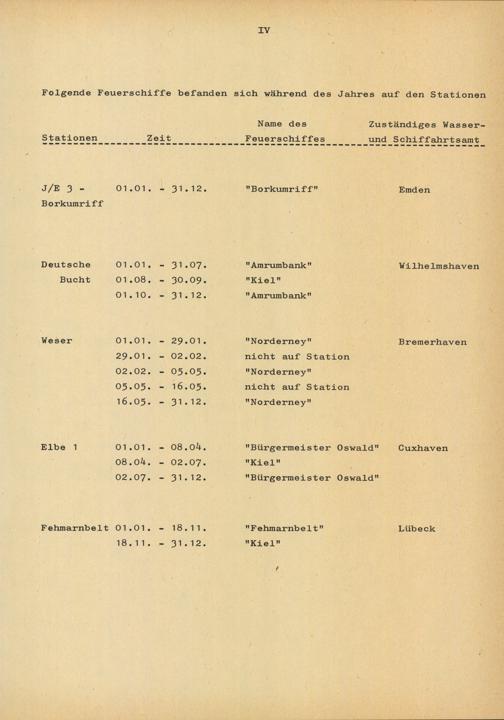 IV

Folgende Feuerschiffe befanden sich während des Jahres auf den Stationen

| Stationen | Zeit | Name des Feuerschiffes | Zuständiges Wasser- und Schiffahrtsamt |
|---|---|---|---|
| J/E 3 - Borkumriff | 01.01. - 31.12. | "Borkumriff" | Emden |
| Deutsche Bucht | 01.01. - 31.07. | "Amrumbank" | Wilhelmshaven |
| | 01.08. - 30.09. | "Kiel" | |
| | 01.10. - 31.12. | "Amrumbank" | |
| Weser | 01.01. - 29.01. | "Norderney" | Bremerhaven |
| | 29.01. - 02.02. | nicht auf Station | |
| | 02.02. - 05.05. | "Norderney" | |
| | 05.05. - 16.05. | nicht auf Station | |
| | 16.05. - 31.12. | "Norderney" | |
| Elbe 1 | 01.01. - 08.04. | "Bürgermeister Oswald" | Cuxhaven |
| | 08.04. - 02.07. | "Kiel" | |
| | 02.07. - 31.12. | "Bürgermeister Oswald" | |
| Fehmarnbelt | 01.01. - 18.11. | "Fehmarnbelt" | Lübeck |
| | 18.11. - 31.12. | "Kiel" | |